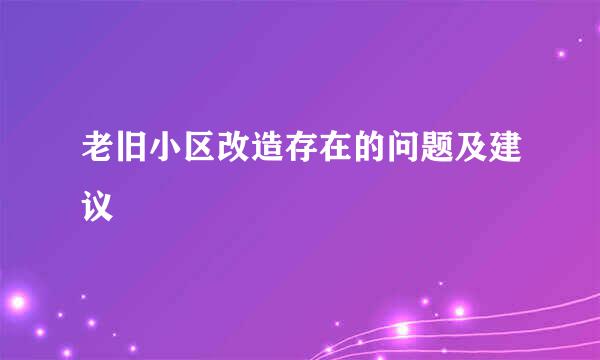 老旧小区改造存在的问题及建议